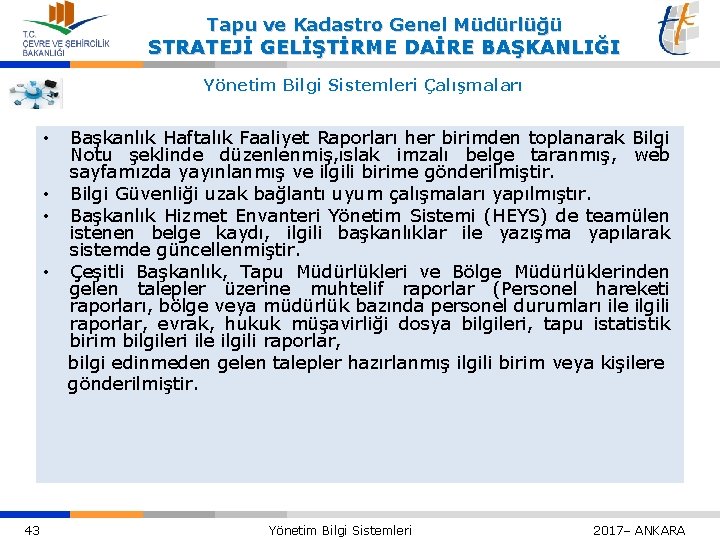 T.C.
ÇEVRE VE ŞEHİRCİLİK
BAKANLIĞI

Tapu ve Kadastro Genel Müdürlüğü
STRATEJİ GELİŞTİRME DAİRE BAŞKANLIĞI

Yönetim Bilgi Sistemleri Çalışmaları

• Başkanlık Haftalık Faaliyet Raporları her birimden toplanarak Bilgi Notu şeklinde düzenlenmiş,ıslak imzalı belge taranmış, web sayfamızda yayınlanmış ve ilgili birime gönderilmiştir.

• Bilgi Güvenliği uzak bağlantı uyum çalışmaları yapılmıştır.

• Başkanlık Hizmet Envanteri Yönetim Sistemi (HEYS) de teamülen istenen belge kaydı, ilgili başkanlıklar ile yazışma yapılarak sistemde güncellenmiştir.

• Çeşitli Başkanlık, Tapu Müdürlükleri ve Bölge Müdürlüklerinden gelen talepler üzerine muhtelif raporlar (Personel hareketi raporları, bölge veya müdürlük bazında personel durumları ile ilgili raporlar, evrak, hukuk müşavirliği dosya bilgileri, tapu istatistik birim bilgileri ile ilgili raporlar,

bilgi edinmeden gelen talepler hazırlanmış ilgili birim veya kişilere gönderilmiştir.

43 Yönetim Bilgi Sistemleri 2017– ANKARA